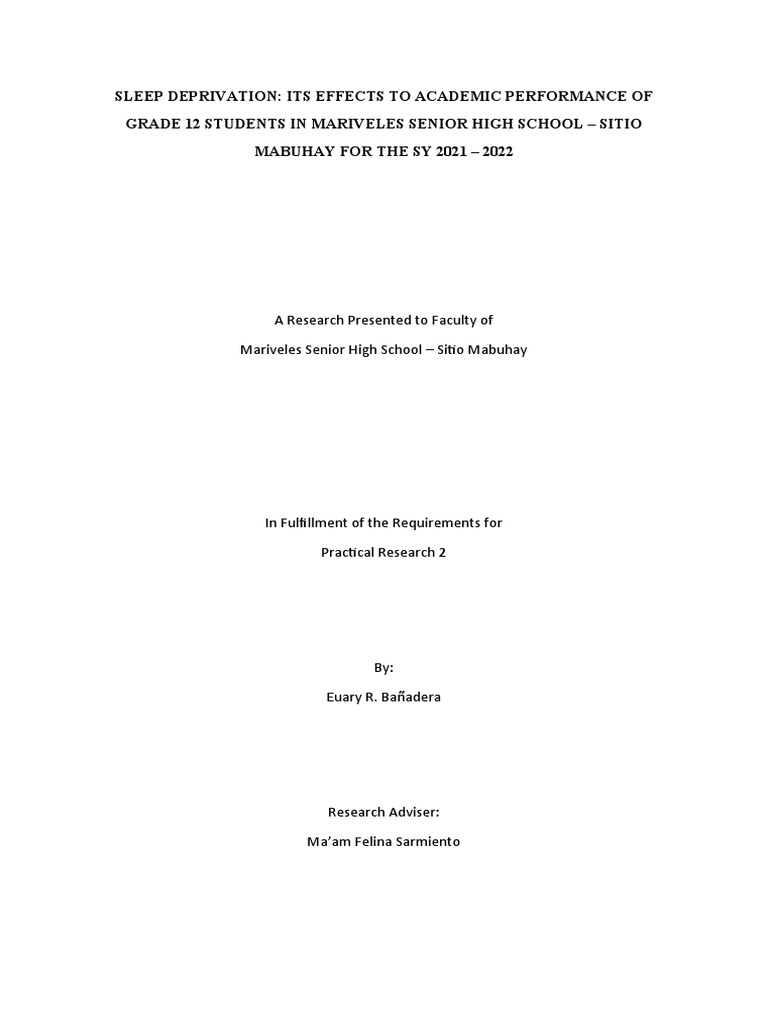 SLEEP DEPRIVATION: ITS EFFECTS TO ACADEMIC PERFORMANCE OF GRADE 12 STUDENTS IN MARIVELES SENIOR HIGH SCHOOL – SITIO MABUHAY FOR THE SY 2021 – 2022

A Research Presented to Faculty of

Mariveles Senior High School – Sitio Mabuhay

In Fulfillment of the Requirements for

Practical Research 2

By:

Euary R. Bañadera

Research Adviser:

Ma'am Felina Sarmiento